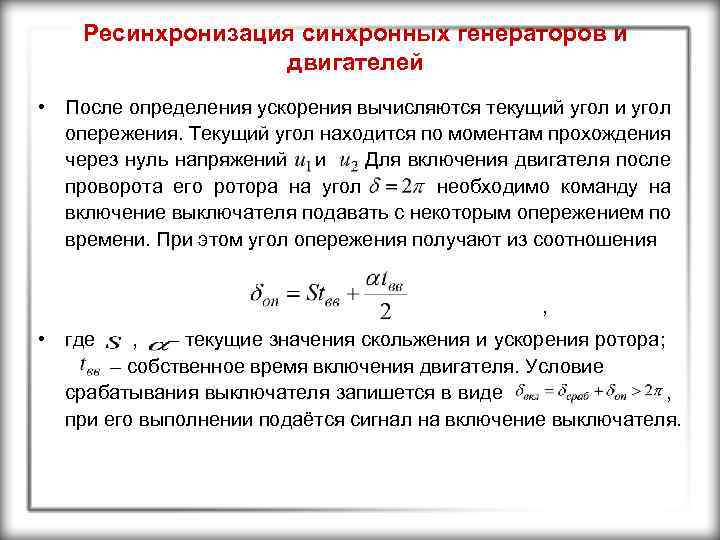 Ресинхронизация синхронных генераторов и двигателей

• После определения ускорения вычисляются текущий угол и угол опережения. Текущий угол находится по моментам прохождения через нуль напряжений $u_1$ и $u_2$ Для включения двигателя после проворота его ротора на угол $\delta = 2\pi$ необходимо команду на включение выключателя подавать с некоторым опережением по времени. При этом угол опережения получают из соотношения

$\delta_{оп} = St_{вв} + \frac{\alpha t_{вв}}{2}$ ,

• где $S$ , $\alpha$ – текущие значения скольжения и ускорения ротора; $t_{вв}$ – собственное время включения двигателя. Условие срабатывания выключателя запишется в виде $\delta_{вкл} = \delta_{сраб} + \delta_{оп} > 2\pi$ , при его выполнении подаётся сигнал на включение выключателя.